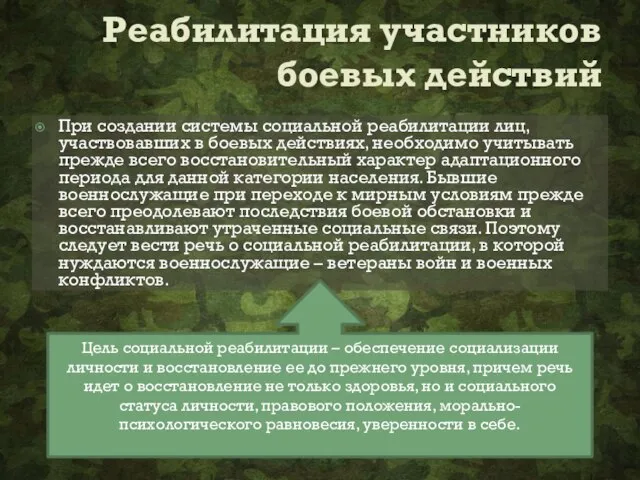 Реабилитация участников боевых действий

При создании системы социальной реабилитации лиц, участвовавших в боевых действиях, необходимо учитывать прежде всего восстановительный характер адаптационного периода для данной категории населения. Бывшие военнослужащие при переходе к мирным условиям прежде всего преодолевают последствия боевой обстановки и восстанавливают утраченные социальные связи. Поэтому следует вести речь о социальной реабилитации, в которой нуждаются военнослужащие – ветераны войн и военных конфликтов.

Цель социальной реабилитации – обеспечение социализации личности и восстановление ее до прежнего уровня, причем речь идет о восстановление не только здоровья, но и социального статуса личности, правового положения, морально-психологического равновесия, уверенности в себе.